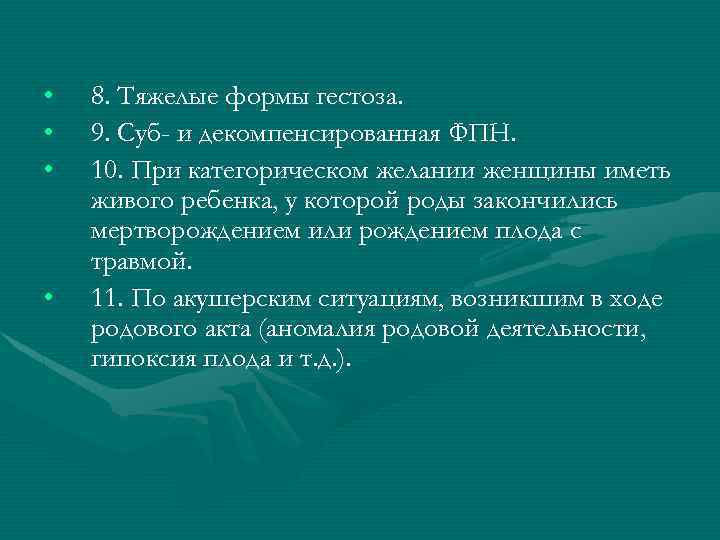 • 8. Тяжелые формы гестоза.
• 9. Суб- и декомпенсированная ФПН.
• 10. При категорическом желании женщины иметь живого ребенка, у которой роды закончились мертворождением или рождением плода с травмой.
• 11. По акушерским ситуациям, возникшим в ходе родового акта (аномалия родовой деятельности, гипоксия плода и т.д.).